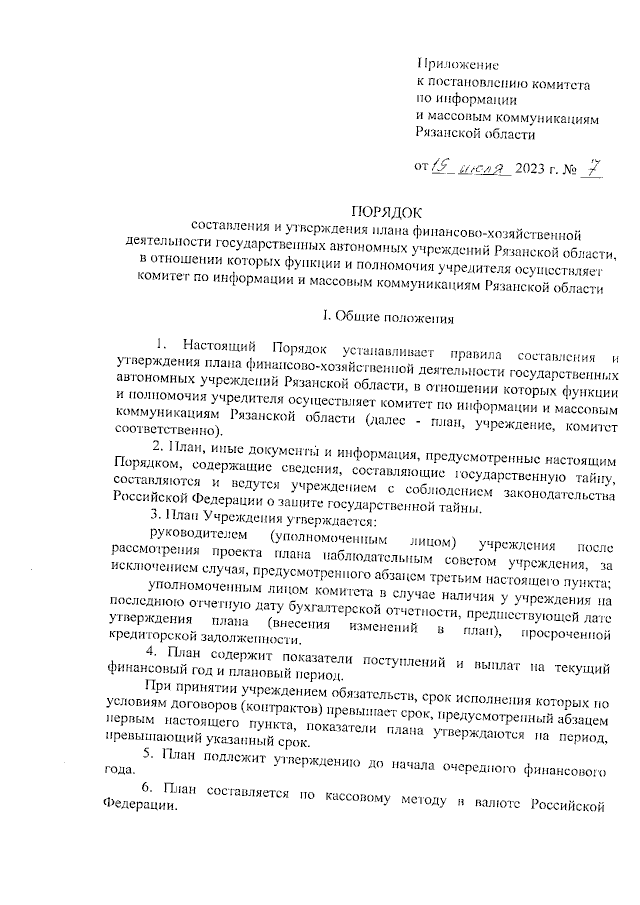 Приложение
к постановлению комитета
по информации
и массовым коммуникациям
Рязанской области

от 19 июля 2023 г. № 7

ПОРЯДОК
составления и утверждения плана финансово-хозяйственной деятельности государственных автономных учреждений Рязанской области, в отношении которых функции и полномочия учредителя осуществляет комитет по информации и массовым коммуникациям Рязанской области

I. Общие положения

1. Настоящий Порядок устанавливает правила составления и утверждения плана финансово-хозяйственной деятельности государственных автономных учреждений Рязанской области, в отношении которых функции и полномочия учредителя осуществляет комитет по информации и массовым коммуникациям Рязанской области (далее - план, учреждение, комитет соответственно).

2. План, иные документы и информация, предусмотренные настоящим Порядком, содержащие сведения, составляющие государственную тайну, составляются и ведутся учреждением с соблюдением законодательства Российской Федерации о защите государственной тайны.

3. План Учреждения утверждается:

руководителем (уполномоченным лицом) учреждения после рассмотрения проекта плана наблюдательным советом учреждения, за исключением случая, предусмотренного абзацем третьим настоящего пункта;

уполномоченным лицом комитета в случае наличия у учреждения на последнюю отчетную дату бухгалтерской отчетности, предшествующей дате утверждения плана (внесения изменений в план), просроченной кредиторской задолженности.

4. План содержит показатели поступлений и выплат на текущий финансовый год и плановый период.

При принятии учреждением обязательств, срок исполнения которых по условиям договоров (контрактов) превышает срок, предусмотренный абзацем первым настоящего пункта, показатели плана утверждаются на период, превышающий указанный срок.

5. План подлежит утверждению до начала очередного финансового года.

6. План составляется по кассовому методу в валюте Российской Федерации.